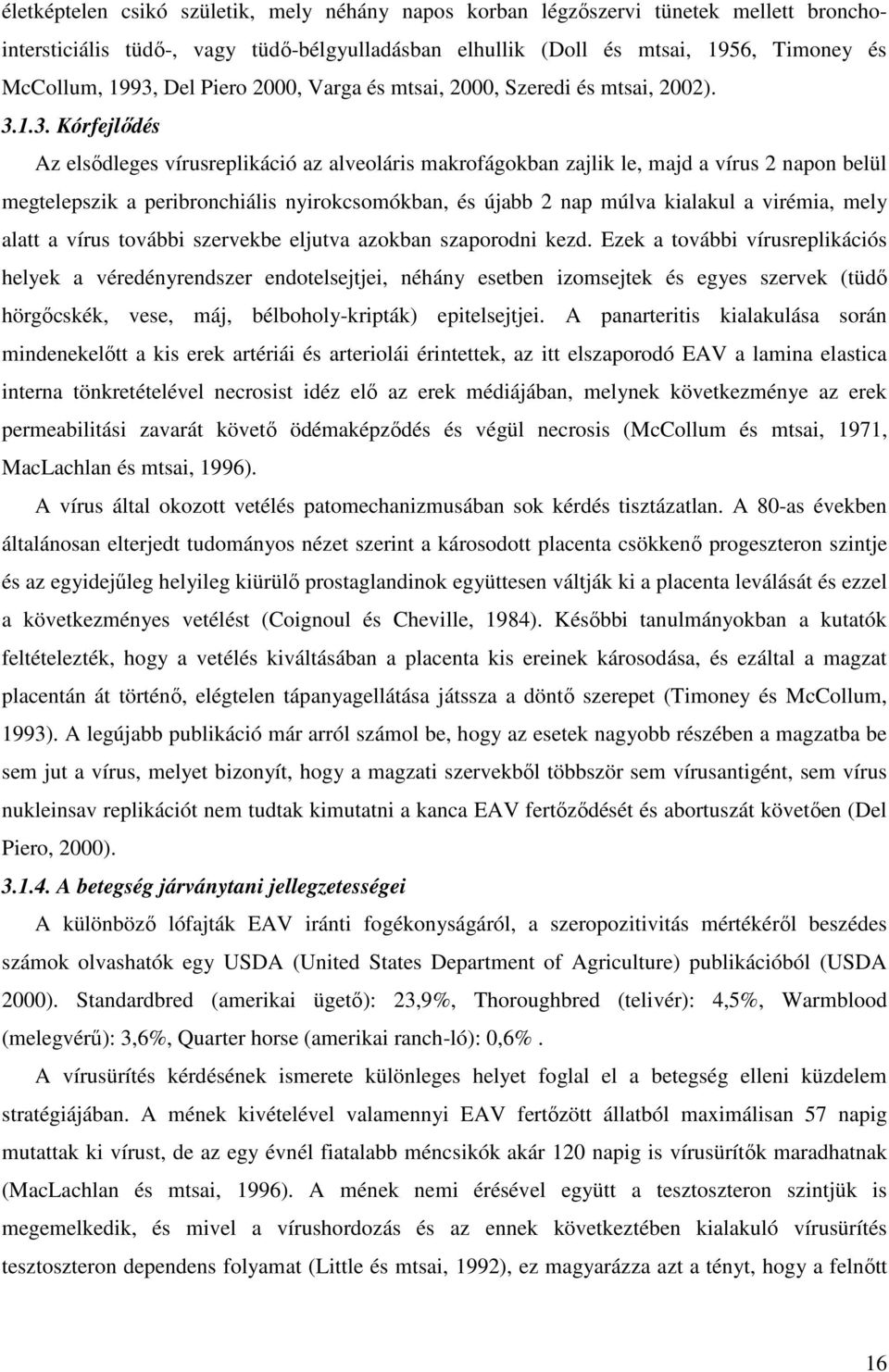 életképtelen csikó születik, mely néhány napos korban légzőszervi tünetek mellett bronchointersticiális tüdő-, vagy tüdő-bélgyulladásban elhullik (Doll és mtsai, 1956, Timoney és McCollum, 1993, Del Piero 2000, Varga és mtsai, 2000, Szeredi és mtsai, 2002).

3.1.3. Kórfejlődés

Az elsődleges vírusreplikáció az alveoláris makrofágokban zajlik le, majd a vírus 2 napon belül megtelepszik a peribronchiális nyirokcsomókban, és újabb 2 nap múlva kialakul a virémia, mely alatt a vírus további szervekbe eljutva azokban szaporodni kezd. Ezek a további vírusreplikációs helyek a véredényrendszer endotelsejtjei, néhány esetben izomsejtek és egyes szervek (tüdő hörgőcskék, vese, máj, bélboholy-kripták) epitelsejtjei. A panarteritis kialakulása során mindenekelőtt a kis erek artériái és arteriolái érintettek, az itt elszaporodó EAV a lamina elastica interna tönkretételével necrosist idéz elő az erek médiájában, melynek következménye az erek permeabilitási zavarát követő ödémaképződés és végül necrosis (McCollum és mtsai, 1971, MacLachlan és mtsai, 1996).

A vírus által okozott vetélés patomechanizmusában sok kérdés tisztázatlan. A 80-as években általánosan elterjedt tudományos nézet szerint a károsodott placenta csökkenő progeszteron szintje és az egyidejűleg helyileg kiürülő prostaglandinok együttesen váltják ki a placenta leválását és ezzel a következményes vetélést (Coignoul és Cheville, 1984). Későbbi tanulmányokban a kutatók feltételezték, hogy a vetélés kiváltásában a placenta kis ereinek károsodása, és ezáltal a magzat placentán át történő, elégtelen tápanyagellátása játssza a döntő szerepet (Timoney és McCollum, 1993). A legújabb publikáció már arról számol be, hogy az esetek nagyobb részében a magzatba be sem jut a vírus, melyet bizonyít, hogy a magzati szervekből többször sem vírusantigént, sem vírus nukleinsav replikációt nem tudtak kimutatni a kanca EAV fertőződését és abortuszát követően (Del Piero, 2000).

3.1.4. A betegség járványtani jellegzetességei

A különböző lófajták EAV iránti fogékonyságáról, a szeropozitivitás mértékéről beszédes számok olvashatók egy USDA (United States Department of Agriculture) publikációból (USDA 2000). Standardbred (amerikai ügető): 23,9%, Thoroughbred (telivér): 4,5%, Warmblood (melegvérű): 3,6%, Quarter horse (amerikai ranch-ló): 0,6% .

A vírusürítés kérdésének ismerete különleges helyet foglal el a betegség elleni küzdelem stratégiájában. A mének kivételével valamennyi EAV fertőzött állatból maximálisan 57 napig mutattak ki vírust, de az egy évnél fiatalabb méncsikók akár 120 napig is vírusürítők maradhatnak (MacLachlan és mtsai, 1996). A mének nemi érésével együtt a tesztoszteron szintjük is megemelkedik, és mivel a vírushordozás és az ennek következtében kialakuló vírusürítés tesztoszteron dependens folyamat (Little és mtsai, 1992), ez magyarázza azt a tényt, hogy a felnőtt

16